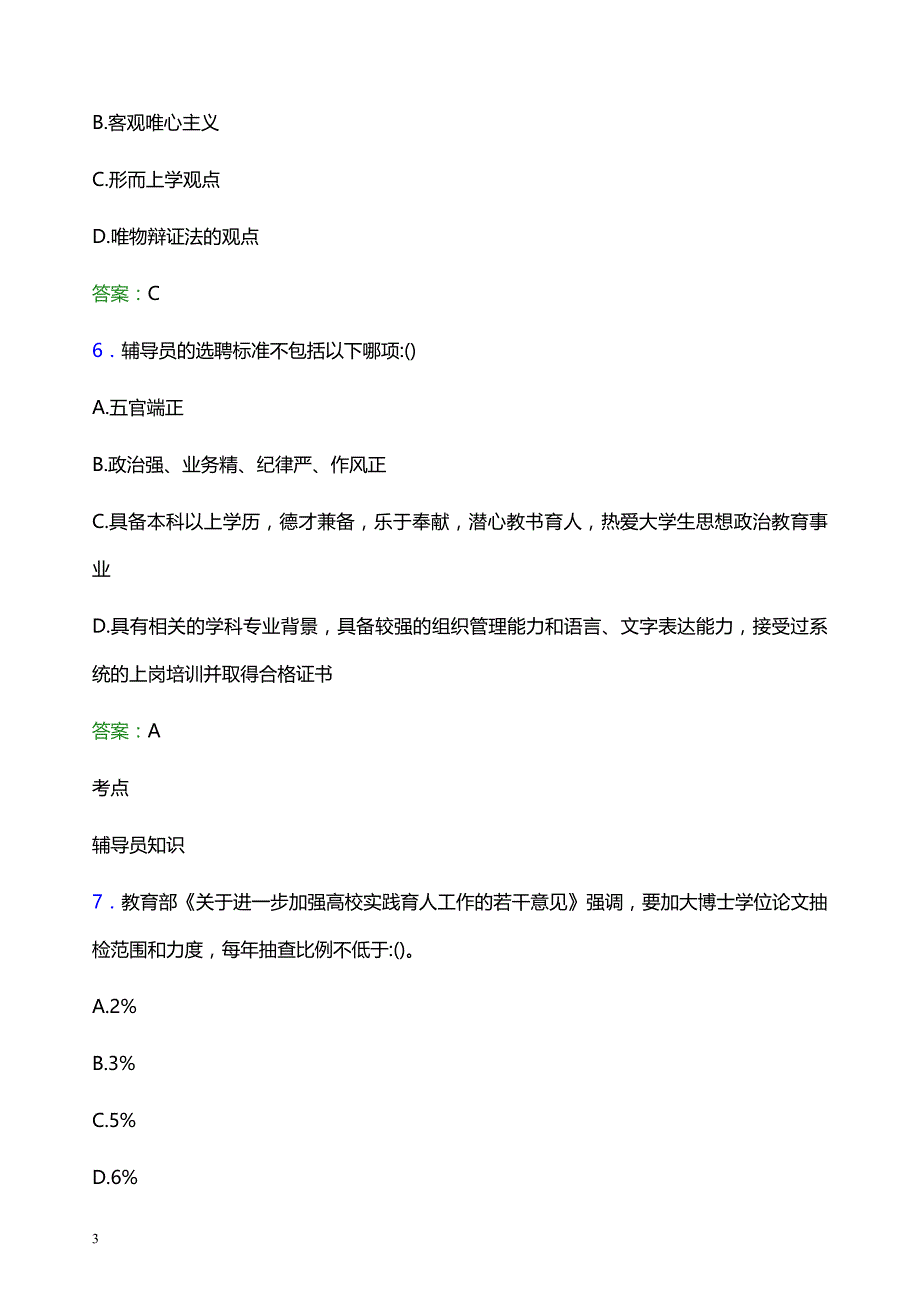 B.客观唯心主义

C.形而上学观点

D.唯物辩证法的观点

答案：C

6．辅导员的选聘标准不包括以下哪项:()

A.五官端正

B.政治强、业务精、纪律严、作风正

C.具备本科以上学历，德才兼备，乐于奉献，潜心教书育人，热爱大学生思想政治教育事业

D.具有相关的学科专业背景，具备较强的组织管理能力和语言、文字表达能力，接受过系统的上岗培训并取得合格证书

答案：A

考点

辅导员知识

7．教育部《关于进一步加强高校实践育人工作的若干意见》强调，要加大博士学位论文抽检范围和力度，每年抽查比例不低于:()。

A.2%

B.3%

C.5%

D.6%

3